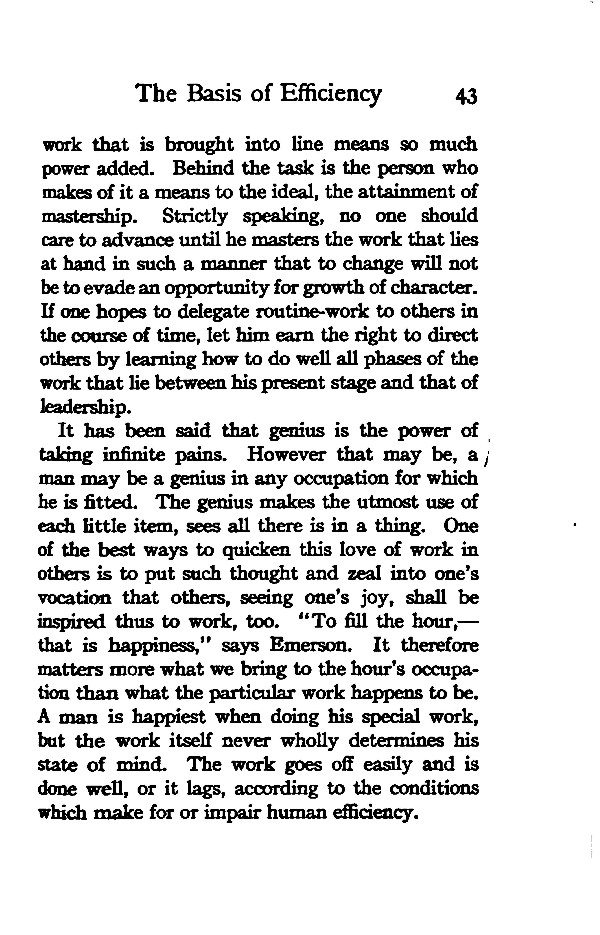 The Basis of Efficiency 43

work that is brought into line means so much power added. Behind the task is the person who makes of it a means to the ideal, the attainment of mastership. Strictly speaking, no one should care to advance until he masters the work that lies at hand in such a manner that to change will not be to evade an opportunity for growth of character. If one hopes to delegate routine-work to others in the course of time, let him earn the right to direct others by learning how to do well all phases of the work that lie between his present stage and that of leadership.

It has been said that genius is the power of taking infinite pains. However that may be, a man may be a genius in any occupation for which he is fitted. The genius makes the utmost use of each little item, sees all there is in a thing. One of the best ways to quicken this love of work in others is to put such thought and zeal into one's vocation that others, seeing one's joy, shall be inspired thus to work, too. "To fill the hour,—that is happiness," says Emerson. It therefore matters more what we bring to the hour's occupation than what the particular work happens to be. A man is happiest when doing his special work, but the work itself never wholly determines his state of mind. The work goes off easily and is done well, or it lags, according to the conditions which make for or impair human efficiency.